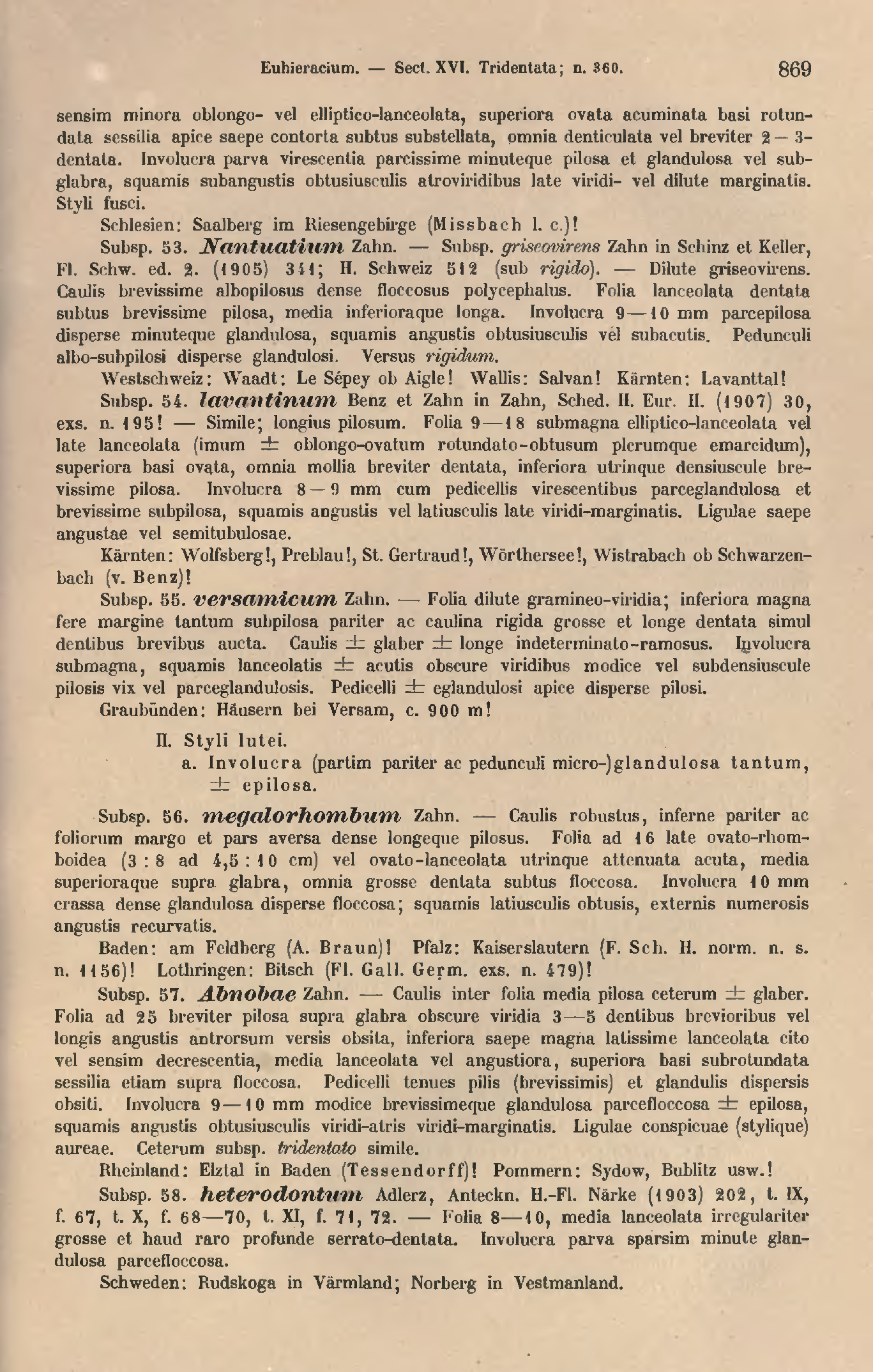 Euhieracium. — Sect. XVI. Tridentata; n. 360. 869

sensim minora oblongo- vel elliptico-lanceolata, superiora ovata acuminata basi rotundata sessilia apice saepe contorta subtus substellata, omnia denticulata vel breviter 2—3-dentata. Involucra parva virescentia parcissime minuteque pilosa et glandulosa vel subglabra, squamis subangustis obtusiusculis atroviridibus late viridi- vel dilute marginatis. Styli fusci.

Schlesien: Saalberg im Riesengebirge (Missbach l. c.)!

Subsp. 53. Nantuatium Zahn. — Subsp. griseovirens Zahn in Schinz et Keller, Fl. Schw. ed. 2. (1905) 341; H. Schweiz 512 (sub rigido). — Dilute griseovirens. Caulis brevissime albopilosus dense floccosus polycephalus. Folia lanceolata dentata subtus brevissime pilosa, media inferioraque longa. Involucra 9—10 mm parcepilosa disperse minuteque glandulosa, squamis angustis obtusiusculis vel subacutis. Pedunculi albo-subpilosi disperse glandulosi. Versus rigidum.

Westschweiz: Waadt: Le Sépey ob Aigle! Wallis: Salvan! Kärnten: Lavanttal!

Subsp. 54. lavantinum Benz et Zahn in Zahn, Sched. H. Eur. II. (1907) 30, exs. n. 195! — Simile; longius pilosum. Folia 9—18 submagna elliptico-lanceolata vel late lanceolata (imum ± oblongo-ovatum rotundato-obtusum plerumque emarcidum), superiora basi ovata, omnia mollia breviter dentata, inferiora utrinque densiuscule brevissime pilosa. Involucra 8—9 mm cum pedicellis virescentibus parceglandulosa et brevissime subpilosa, squamis angustis vel latiusculis late viridi-marginatis. Ligulae saepe angustae vel semitubulosae.

Kärnten: Wolfsberg!, Preblau!, St. Gertraud!, Wörthersee!, Wistrabach ob Schwarzenbach (v. Benz)!

Subsp. 55. versamicum Zahn. — Folia dilute gramineo-viridia; inferiora magna fere margine tantum subpilosa pariter ac caulina rigida grosse et longe dentata simul dentibus brevibus aucta. Caulis ± glaber ± longe indeterminato-ramosus. Involucra submagna, squamis lanceolatis ± acutis obscure viridibus modice vel subdensiuscule pilosis vix vel parceglandulosis. Pedicelli ± eglandulosi apice disperse pilosi.

Graubünden: Häusern bei Versam, c. 900 m!

II. Styli lutei.

a. Involucra (partim pariter ac pedunculi micro-)glandulosa tantum, ± epilosa.

Subsp. 56. megalorhombum Zahn. — Caulis robustus, inferne pariter ac foliorum margo et pars aversa dense longeque pilosus. Folia ad 16 late ovato-rhomboidea (3 : 8 ad 4,5 : 10 cm) vel ovato-lanceolata utrinque attenuata acuta, media superioraque supra glabra, omnia grosse dentata subtus floccosa. Involucra 10 mm crassa dense glandulosa disperse floccosa; squamis latiusculis obtusis, externis numerosis angustis recurvatis.

Baden: am Feldberg (A. Braun)! Pfalz: Kaiserslautern (F. Sch. H. norm. n. s. n. 1156)! Lothringen: Bitsch (Fl. Gall. Germ. exs. n. 479)!

Subsp. 57. Abnobae Zahn. — Caulis inter folia media pilosa ceterum ± glaber. Folia ad 25 breviter pilosa supra glabra obscure viridia 3—5 dentibus brevioribus vel longis angustis antrorsum versis obsita, inferiora saepe magna latissime lanceolata cito vel sensim decrescentia, media lanceolata vel angustiora, superiora basi subrotundata sessilia etiam supra floccosa. Pedicelli tenues pilis (brevissimis) et glandulis dispersis obsiti. Involucra 9—10 mm modice brevissimeque glandulosa parcefloccosa ± epilosa, squamis angustis obtusiusculis viridi-atris viridi-marginatis. Ligulae conspicuae (stylique) aureae. Ceterum subsp. tridentato simile.

Rheinland: Elztal in Baden (Tessendorff)! Pommern: Sydow, Bublitz usw.!

Subsp. 58. heterodontum Adlerz, Anteckn. H.-Fl. Närke (1903) 202, t. IX, f. 67, t. X, f. 68—70, t. XI, f. 71, 72. — Folia 8—10, media lanceolata irregulariter grosse et haud raro profunde serrato-dentata. Involucra parva sparsim minute glandulosa parcefloccosa.

Schweden: Rudskoga in Värmland; Norberg in Vestmanland.